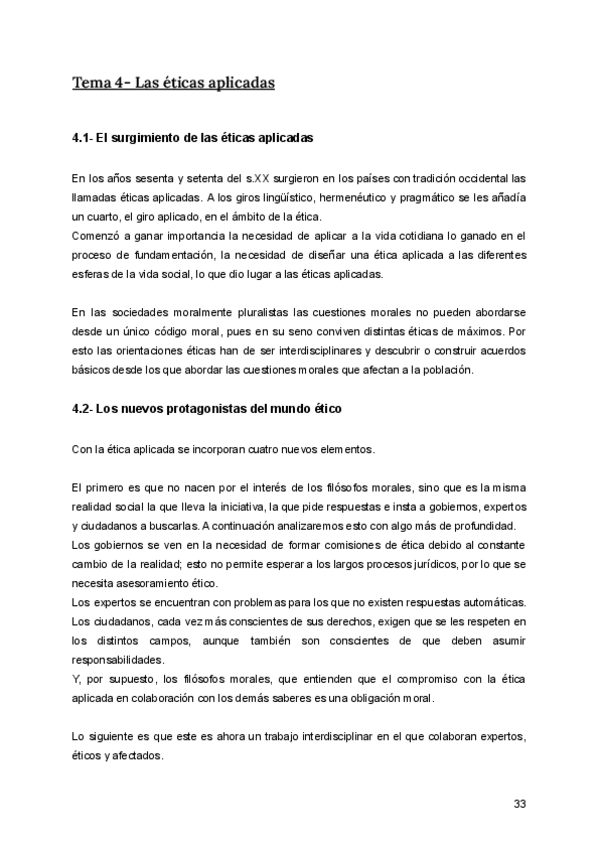 Tema 4- Las éticas aplicadas

4.1- El surgimiento de las éticas aplicadas

En los años sesenta y setenta del s.XX surgieron en los países con tradición occidental las llamadas éticas aplicadas. A los giros lingüístico, hermenéutico y pragmático se les añadía un cuarto, el giro aplicado, en el ámbito de la ética.
Comenzó a ganar importancia la necesidad de aplicar a la vida cotidiana lo ganado en el proceso de fundamentación, la necesidad de diseñar una ética aplicada a las diferentes esferas de la vida social, lo que dio lugar a las éticas aplicadas.

En las sociedades moralmente pluralistas las cuestiones morales no pueden abordarse desde un único código moral, pues en su seno conviven distintas éticas de máximos. Por esto las orientaciones éticas han de ser interdisciplinares y descubrir o construir acuerdos básicos desde los que abordar las cuestiones morales que afectan a la población.

4.2- Los nuevos protagonistas del mundo ético

Con la ética aplicada se incorporan cuatro nuevos elementos.

El primero es que no nacen por el interés de los filósofos morales, sino que es la misma realidad social la que lleva la iniciativa, la que pide respuestas e insta a gobiernos, expertos y ciudadanos a buscarlas. A continuación analizaremos esto con algo más de profundidad.
Los gobiernos se ven en la necesidad de formar comisiones de ética debido al constante cambio de la realidad; esto no permite esperar a los largos procesos jurídicos, por lo que se necesita asesoramiento ético.
Los expertos se encuentran con problemas para los que no existen respuestas automáticas.
Los ciudadanos, cada vez más conscientes de sus derechos, exigen que se les respeten en los distintos campos, aunque también son conscientes de que deben asumir responsabilidades.
Y, por supuesto, los filósofos morales, que entienden que el compromiso con la ética aplicada en colaboración con los demás saberes es una obligación moral.

Lo siguiente es que este es ahora un trabajo interdisciplinar en el que colaboran expertos, éticos y afectados.

33